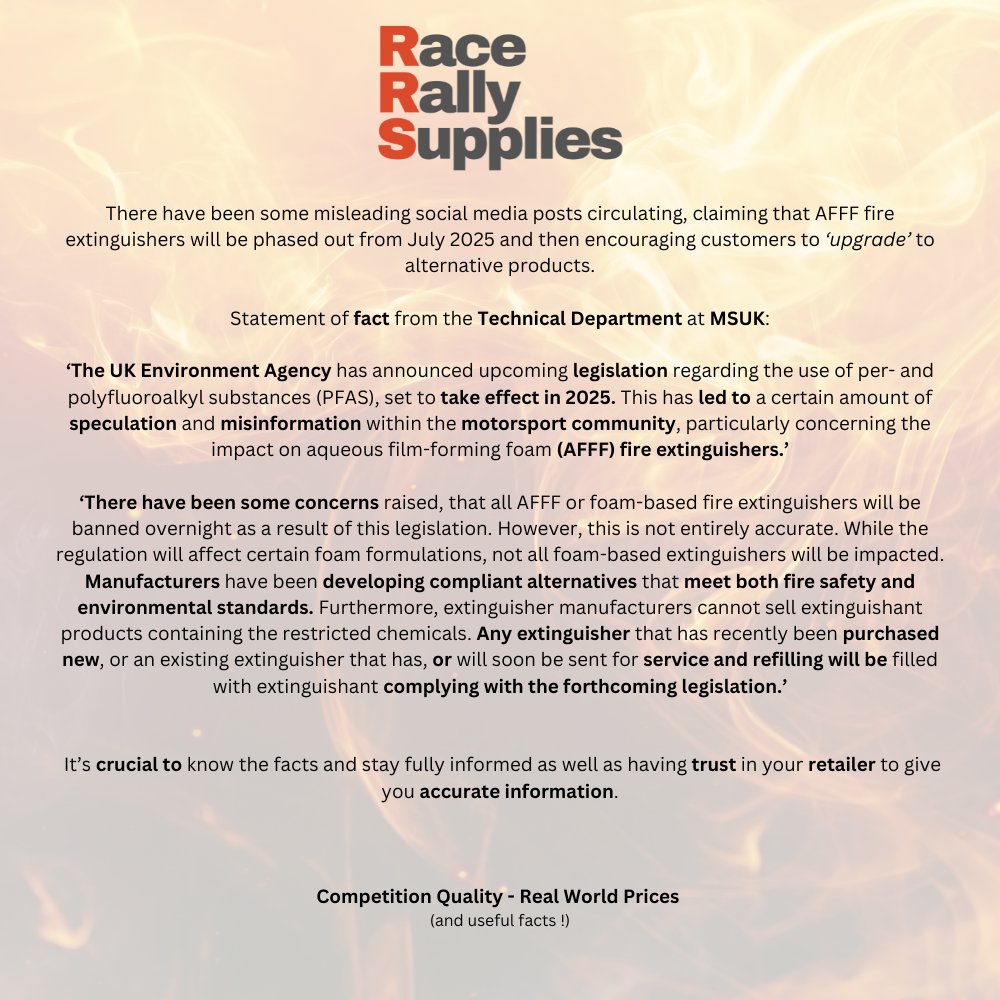 Race
Rally
Supplies

There have been some misleading social media posts circulating, claiming that AFFF fire extinguishers will be phased out from July 2025 and then encouraging customers to 'upgrade' to alternative products.

Statement of fact from the Technical Department at MSUK:

'The UK Environment Agency has announced upcoming legislation regarding the use of per- and polyfluoroalkyl substances (PFAS), set to take effect in 2025. This has led to a certain amount of speculation and misinformation within the motorsport community, particularly concerning the impact on aqueous film-forming foam (AFFF) fire extinguishers.'

'There have been some concerns raised, that all AFFF or foam-based fire extinguishers will be banned overnight as a result of this legislation. However, this is not entirely accurate. While the regulation will affect certain foam formulations, not all foam-based extinguishers will be impacted. Manufacturers have been developing compliant alternatives that meet both fire safety and environmental standards. Furthermore, extinguisher manufacturers cannot sell extinguishant products containing the restricted chemicals. Any extinguisher that has recently been purchased new, or an existing extinguisher that has, or will soon be sent for service and refilling will be filled with extinguishant complying with the forthcoming legislation.'

It's crucial to know the facts and stay fully informed as well as having trust in your retailer to give you accurate information.

Competition Quality - Real World Prices
(and useful facts !)